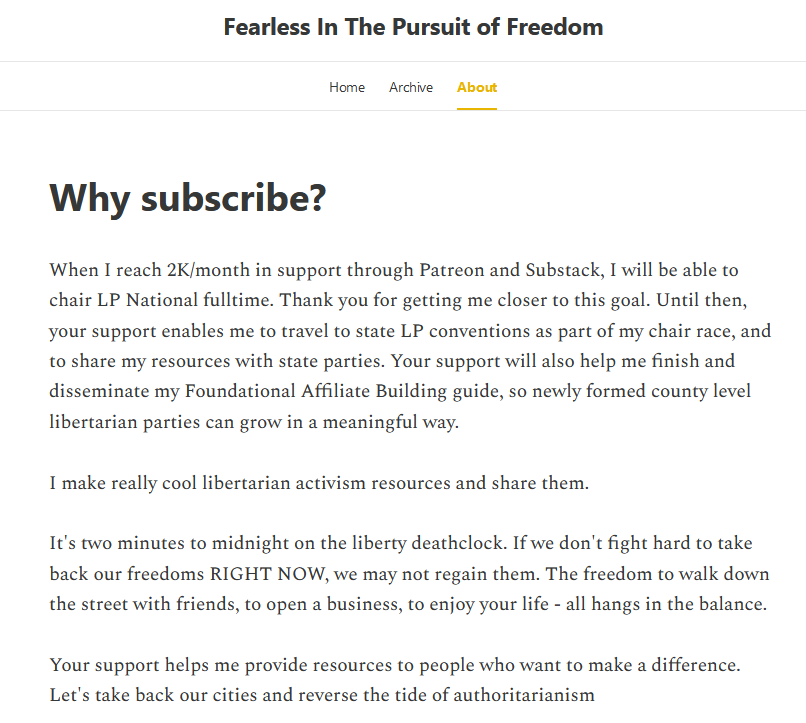 Fearless In The Pursuit of Freedom

Home Archive About

Why subscribe?

When I reach 2K/month in support through Patreon and Substack, I will be able to chair LP National fulltime. Thank you for getting me closer to this goal. Until then, your support enables me to travel to state LP conventions as part of my chair race, and to share my resources with state parties. Your support will also help me finish and disseminate my Foundational Affiliate Building guide, so newly formed county level libertarian parties can grow in a meaningful way.

I make really cool libertarian activism resources and share them.

It's two minutes to midnight on the liberty deathclock. If we don't fight hard to take back our freedoms RIGHT NOW, we may not regain them. The freedom to walk down the street with friends, to open a business, to enjoy your life - all hangs in the balance.

Your support helps me provide resources to people who want to make a difference. Let's take back our cities and reverse the tide of authoritarianism